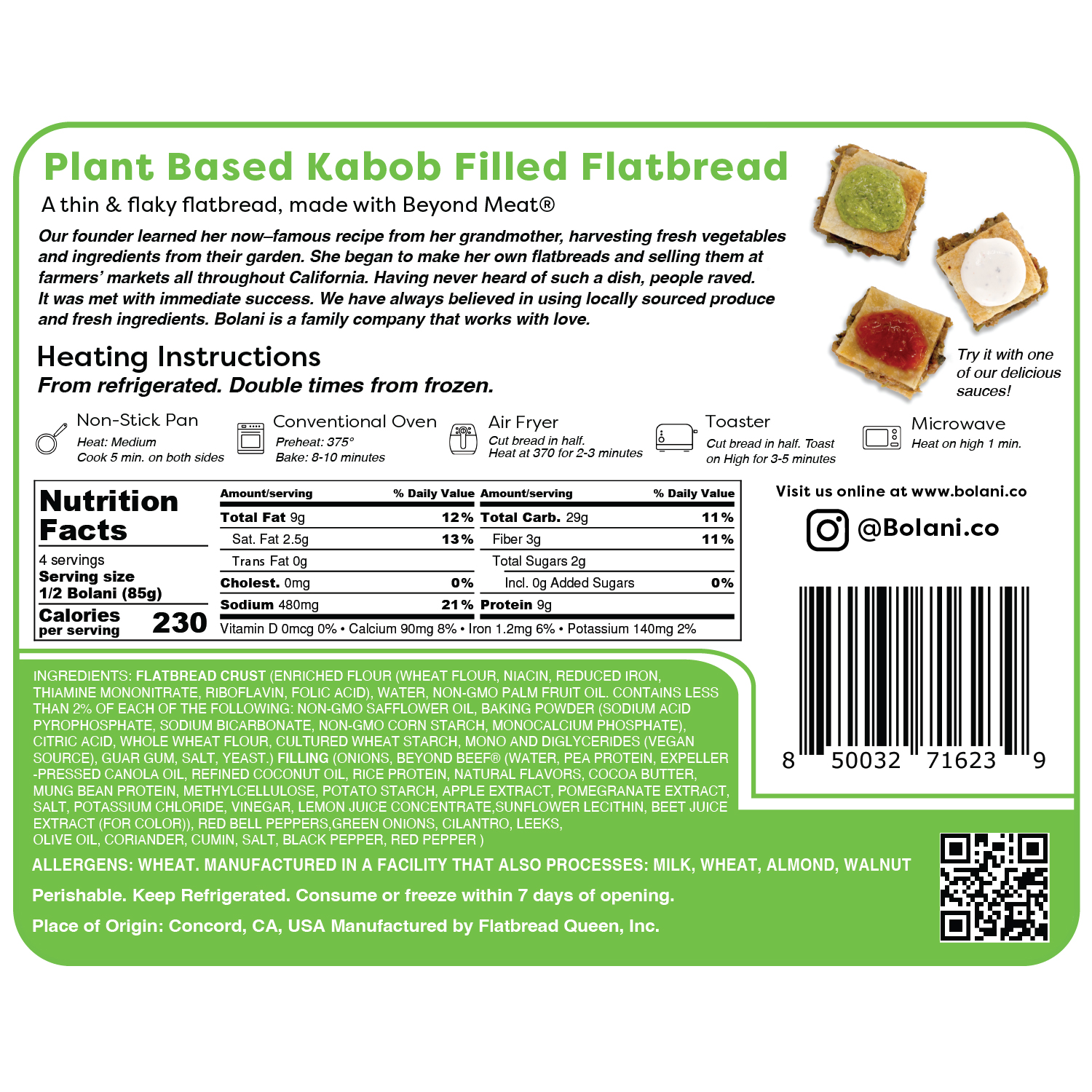 Plant Based Kabob Filled Flatbread

A thin & flaky flatbread, made with Beyond Meat®

Our founder learned her now–famous recipe from her grandmother, harvesting fresh vegetables and ingredients from their garden. She began to make her own flatbreads and selling them at farmers' markets all throughout California. Having never heard of such a dish, people raved. It was met with immediate success. We have always believed in using locally sourced produce and fresh ingredients. Bolani is a family company that works with love.

Try it with one of our delicious sauces!

Heating Instructions

From refrigerated. Double times from frozen.

Non-Stick Pan
Heat: Medium
Cook 5 min. on both sides

Conventional Oven
Preheat: 375°
Bake: 8-10 minutes

Air Fryer
Cut bread in half.
Heat at 370 for 2-3 minutes

Toaster
Cut bread in half. Toast on High for 3-5 minutes

Microwave
Heat on high 1 min.

Nutrition Facts
4 servings
Serving size
1/2 Bolani (85g)
Calories per serving 230

| Amount/serving | % Daily Value | Amount/serving | % Daily Value |
|---|---|---|---|
| Total Fat 9g | 12% | Total Carb. 29g | 11% |
| Sat. Fat 2.5g | 13% | Fiber 3g | 11% |
| Trans Fat 0g | | Total Sugars 2g | |
| Cholest. 0mg | 0% | Incl. 0g Added Sugars | 0% |
| Sodium 480mg | 21% | Protein 9g | |

Vitamin D 0mcg 0% • Calcium 90mg 8% • Iron 1.2mg 6% • Potassium 140mg 2%

Visit us online at www.bolani.co

@Bolani.co

8 50032 71623 9

INGREDIENTS: FLATBREAD CRUST (ENRICHED FLOUR (WHEAT FLOUR, NIACIN, REDUCED IRON, THIAMINE MONONITRATE, RIBOFLAVIN, FOLIC ACID), WATER, NON-GMO PALM FRUIT OIL. CONTAINS LESS THAN 2% OF EACH OF THE FOLLOWING: NON-GMO SAFFLOWER OIL, BAKING POWDER (SODIUM ACID PYROPHOSPHATE, SODIUM BICARBONATE, NON-GMO CORN STARCH, MONOCALCIUM PHOSPHATE), CITRIC ACID, WHOLE WHEAT FLOUR, CULTURED WHEAT STARCH, MONO AND DIGLYCERIDES (VEGAN SOURCE), GUAR GUM, SALT, YEAST.) FILLING (ONIONS, BEYOND BEEF® (WATER, PEA PROTEIN, EXPELLER -PRESSED CANOLA OIL, REFINED COCONUT OIL, RICE PROTEIN, NATURAL FLAVORS, COCOA BUTTER, MUNG BEAN PROTEIN, METHYLCELLULOSE, POTATO STARCH, APPLE EXTRACT, POMEGRANATE EXTRACT, SALT, POTASSIUM CHLORIDE, VINEGAR, LEMON JUICE CONCENTRATE,SUNFLOWER LECITHIN, BEET JUICE EXTRACT (FOR COLOR)), RED BELL PEPPERS,GREEN ONIONS, CILANTRO, LEEKS, OLIVE OIL, CORIANDER, CUMIN, SALT, BLACK PEPPER, RED PEPPER )

ALLERGENS: WHEAT. MANUFACTURED IN A FACILITY THAT ALSO PROCESSES: MILK, WHEAT, ALMOND, WALNUT

Perishable. Keep Refrigerated. Consume or freeze within 7 days of opening.

Place of Origin: Concord, CA, USA Manufactured by Flatbread Queen, Inc.